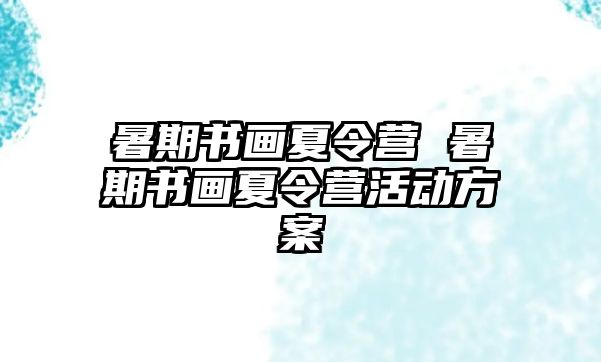 暑期书画夏令营 暑期书画夏令营活动方案